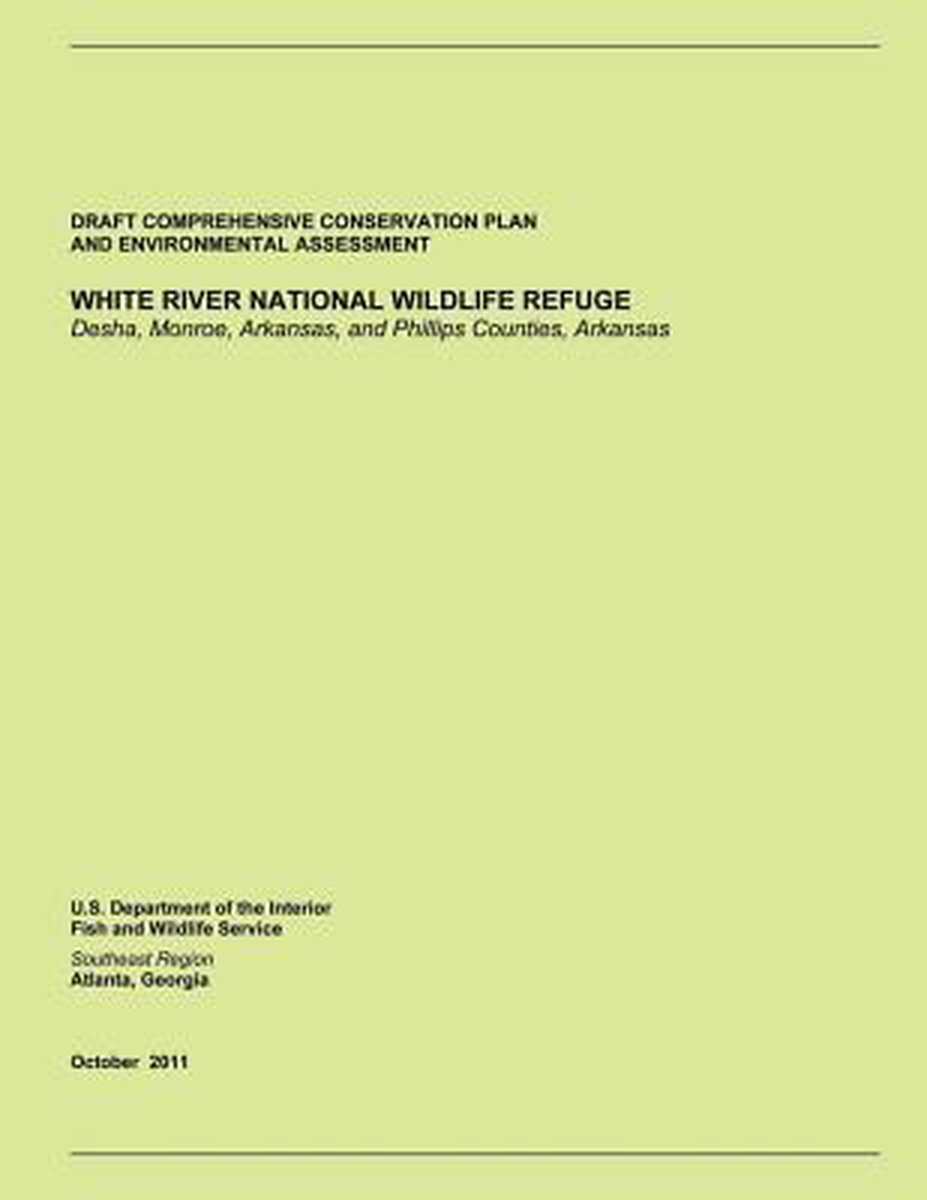 DRAFT COMPREHENSIVE CONSERVATION PLAN AND ENVIRONMENTAL ASSESSMENT

WHITE RIVER NATIONAL WILDLIFE REFUGE
Desha, Monroe, Arkansas, and Phillips Counties, Arkansas

U.S. Department of the Interior
Fish and Wildlife Service

Southeast Region
Atlanta, Georgia

October 2011